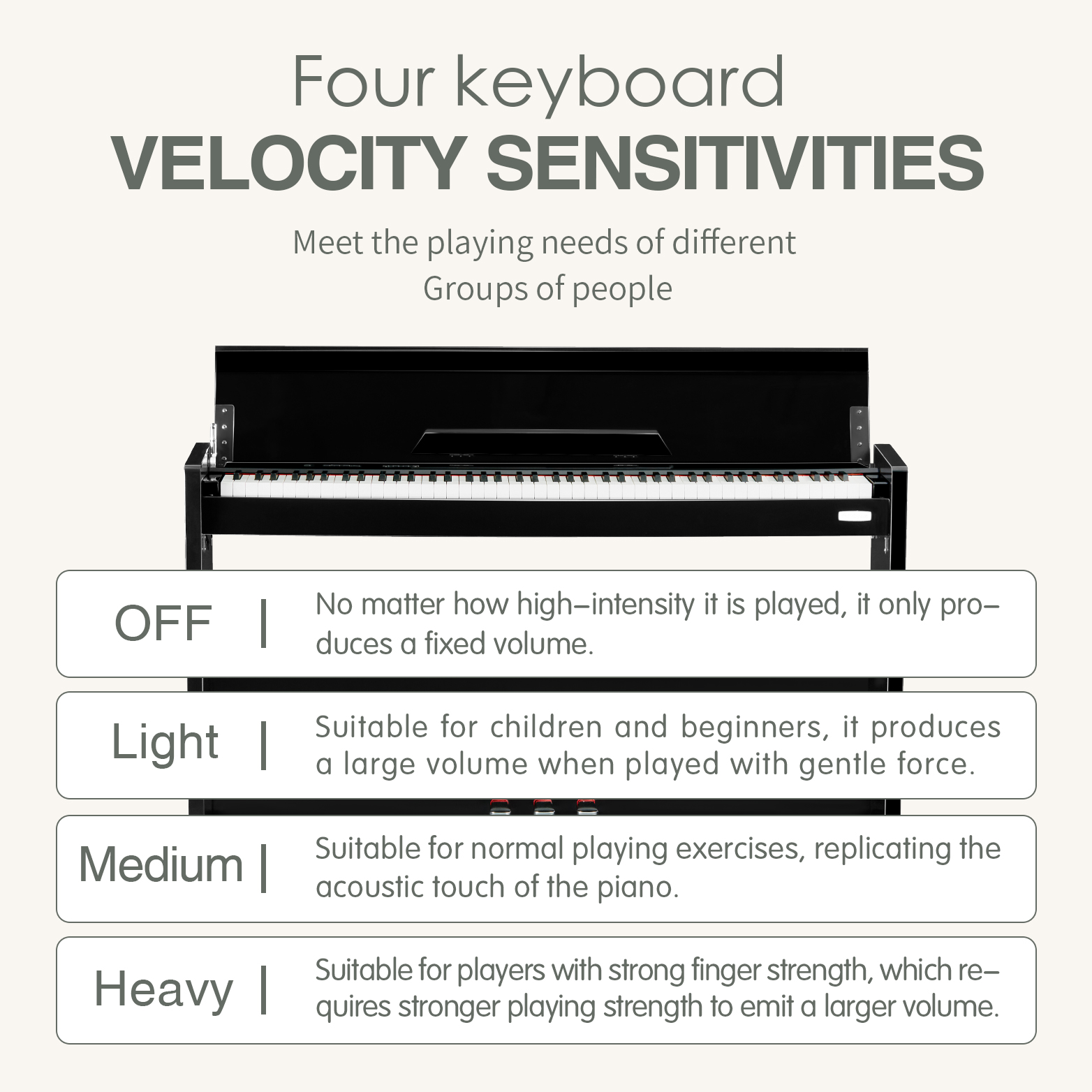 Four keyboard
VELOCITY SENSITIVITIES

Meet the playing needs of different
Groups of people

OFF | No matter how high-intensity it is played, it only produces a fixed volume.

Light | Suitable for children and beginners, it produces a large volume when played with gentle force.

Medium | Suitable for normal playing exercises, replicating the acoustic touch of the piano.

Heavy | Suitable for players with strong finger strength, which requires stronger playing strength to emit a larger volume.